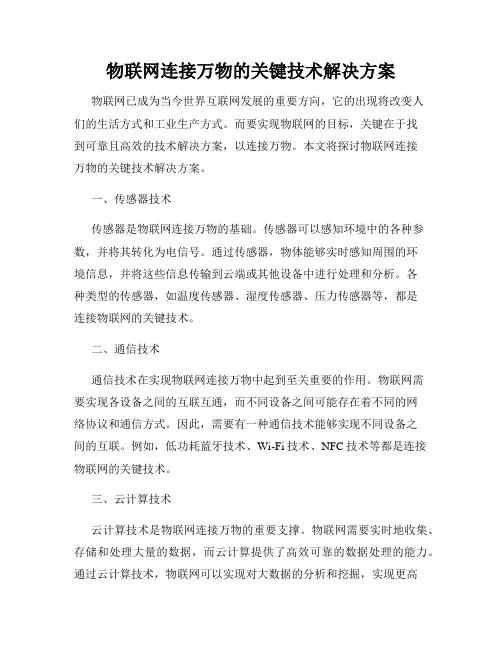 物联网连接万物的关键技术解决方案

物联网已成为当今世界互联网发展的重要方向，它的出现将改变人们的生活方式和工业生产方式。而要实现物联网的目标，关键在于找到可靠且高效的技术解决方案，以连接万物。本文将探讨物联网连接万物的关键技术解决方案。

一、传感器技术

传感器是物联网连接万物的基础。传感器可以感知环境中的各种参数，并将其转化为电信号。通过传感器，物体能够实时感知周围的环境信息，并将这些信息传输到云端或其他设备中进行处理和分析。各种类型的传感器，如温度传感器、湿度传感器、压力传感器等，都是连接物联网的关键技术。

二、通信技术

通信技术在实现物联网连接万物中起到至关重要的作用。物联网需要实现各设备之间的互联互通，而不同设备之间可能存在着不同的网络协议和通信方式。因此，需要有一种通信技术能够实现不同设备之间的互联。例如，低功耗蓝牙技术、Wi-Fi 技术、NFC 技术等都是连接物联网的关键技术。

三、云计算技术

云计算技术是物联网连接万物的重要支撑。物联网需要实时地收集、存储和处理大量的数据，而云计算提供了高效可靠的数据处理的能力。通过云计算技术，物联网可以实现对大数据的分析和挖掘，实现更高